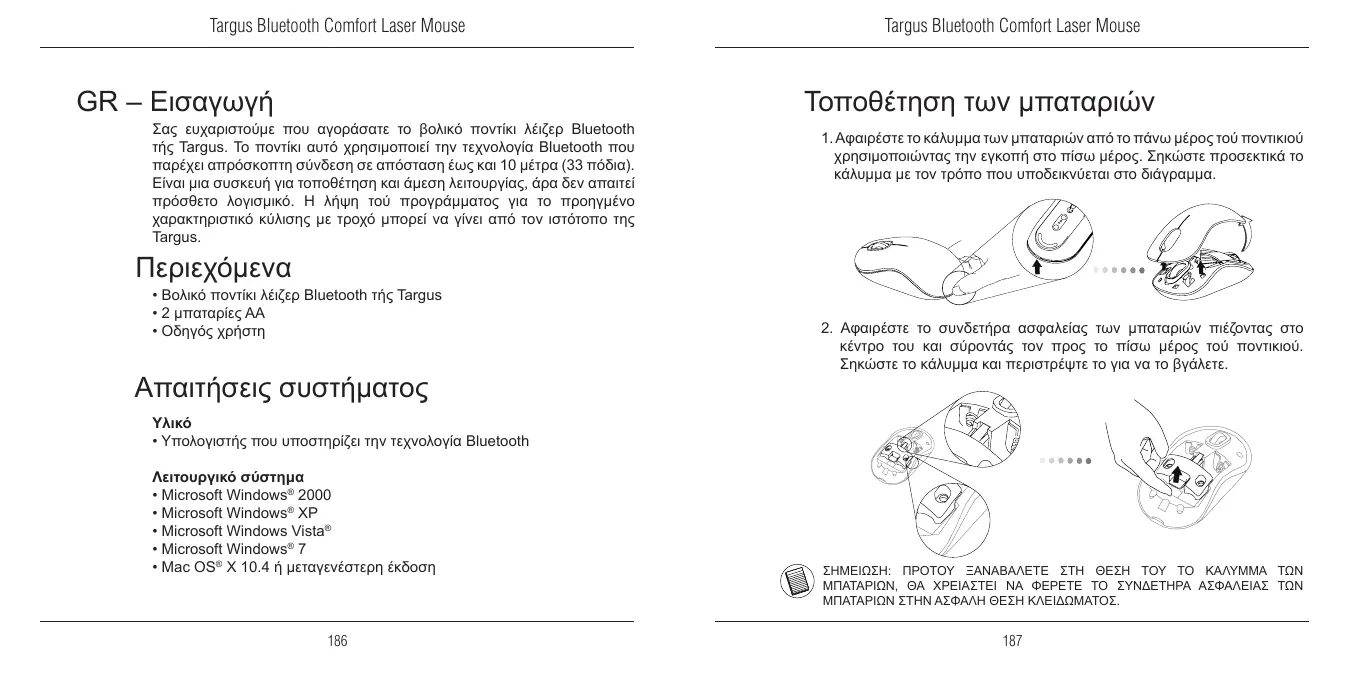 Targus Bluetooth Comfort Laser Mouse

GR – Εισαγωγή

Σας ευχαριστούμε που αγοράσατε το βολικό ποντίκι λέιζερ Bluetooth τής Targus. Το ποντίκι αυτό χρησιμοποιεί την τεχνολογία Bluetooth που παρέχει απρόσκοπτη σύνδεση σε απόσταση έως και 10 μέτρα (33 πόδια). Είναι μια συσκευή για τοποθέτηση και άμεση λειτουργίας, άρα δεν απαιτεί πρόσθετο λογισμικό. Η λήψη τού προγράμματος για το προηγμένο χαρακτηριστικό κύλισης με τροχό μπορεί να γίνει από τον ιστότοπο της Targus.

Περιεχόμενα

• Βολικό ποντίκι λέιζερ Bluetooth τής Targus
• 2 μπαταρίες AA
• Οδηγός χρήστη

Απαιτήσεις συστήματος

Υλικό
• Υπολογιστής που υποστηρίζει την τεχνολογία Bluetooth

Λειτουργικό σύστημα
• Microsoft Windows® 2000
• Microsoft Windows® XP
• Microsoft Windows Vista®
• Microsoft Windows® 7
• Mac OS® X 10.4 ή μεταγενέστερη έκδοση

186

Targus Bluetooth Comfort Laser Mouse

Τοποθέτηση των μπαταριών

1. Αφαιρέστε το κάλυμμα των μπαταριών από το πάνω μέρος τού ποντικιού χρησιμοποιώντας την εγκοπή στο πίσω μέρος. Σηκώστε προσεκτικά το κάλυμμα με τον τρόπο που υποδεικνύεται στο διάγραμμα.

2. Αφαιρέστε το συνδετήρα ασφαλείας των μπαταριών πιέζοντας στο κέντρο του και σύροντάς τον προς το πίσω μέρος τού ποντικιού. Σηκώστε το κάλυμμα και περιστρέψτε το για να το βγάλετε.

ΣΗΜΕΙΩΣΗ: ΠΡΟΤΟΥ ΞΑΝΑΒΑΛΕΤΕ ΣΤΗ ΘΕΣΗ ΤΟΥ ΤΟ ΚΑΛΥΜΜΑ ΤΩΝ ΜΠΑΤΑΡΙΩΝ, ΘΑ ΧΡΕΙΑΣΤΕΙ ΝΑ ΦΕΡΕΤΕ ΤΟ ΣΥΝΔΕΤΗΡΑ ΑΣΦΑΛΕΙΑΣ ΤΩΝ ΜΠΑΤΑΡΙΩΝ ΣΤΗΝ ΑΣΦΑΛΗ ΘΕΣΗ ΚΛΕΙΔΩΜΑΤΟΣ.

187